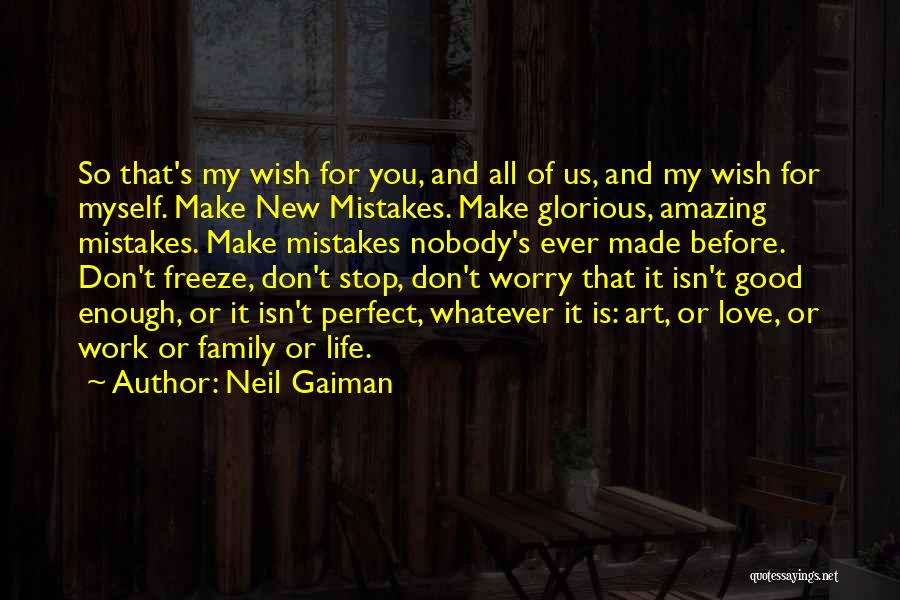 So that's my wish for you, and all of us, and my wish for myself. Make New Mistakes. Make glorious, amazing mistakes. Make mistakes nobody's ever made before. Don't freeze, don't stop, don't worry that it isn't good enough, or it isn't perfect, whatever it is: art, or love, or work or family or life.

~ Author: Neil Gaiman

quotessayings.net